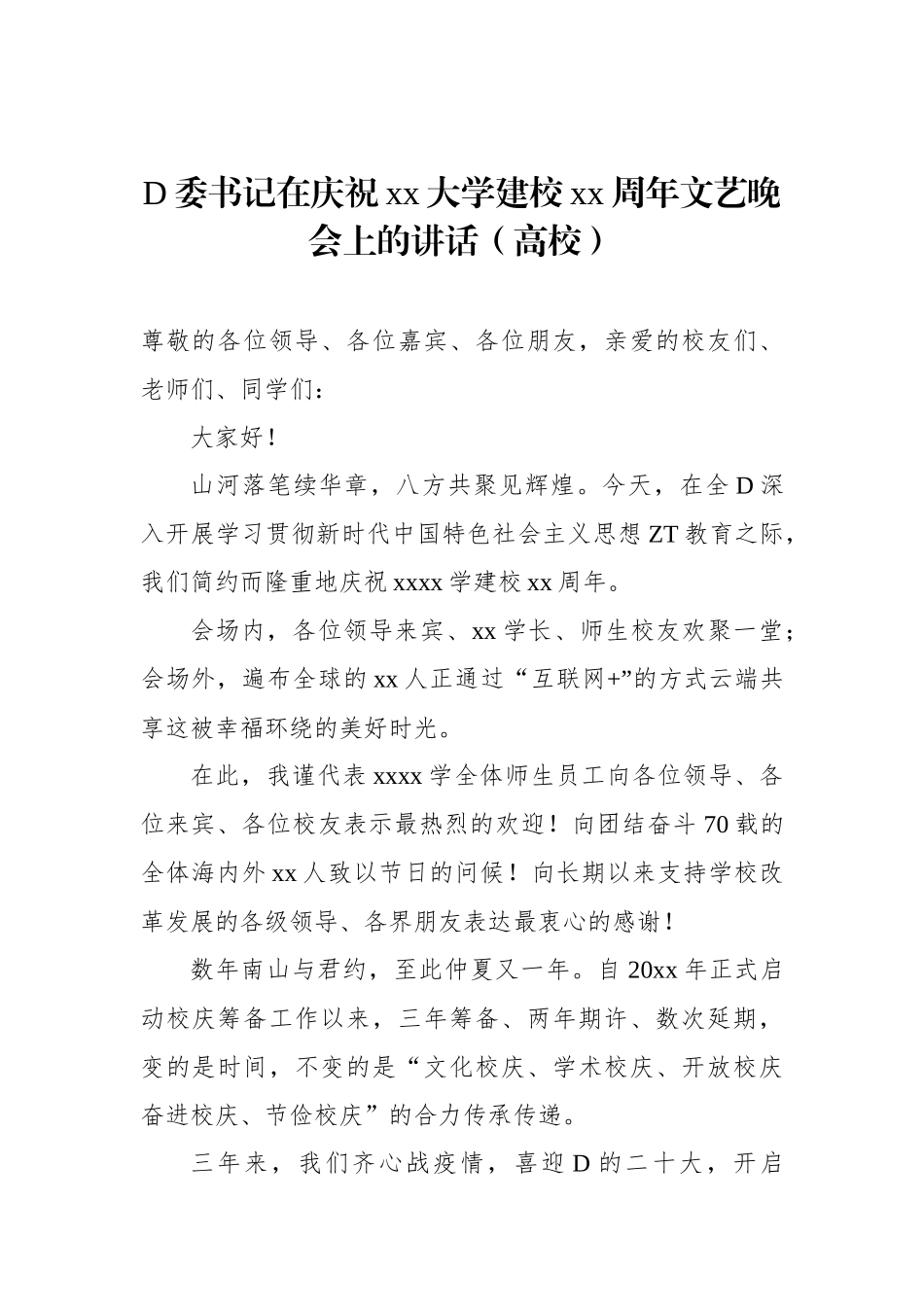 D委书记在庆祝xx大学建校xx周年文艺晚会上的讲话（高校）

尊敬的各位领导、各位嘉宾、各位朋友，亲爱的校友们、老师们、同学们：

大家好！

山河落笔续华章，八方共聚见辉煌。今天，在全D深入开展学习贯彻新时代中国特色社会主义思想ZT教育之际，我们简约而隆重地庆祝xxxx学建校xx周年。

会场内，各位领导来宾、xx学长、师生校友欢聚一堂；会场外，遍布全球的xx人正通过“互联网+”的方式云端共享这被幸福环绕的美好时光。

在此，我谨代表xxxx学全体师生员工向各位领导、各位来宾、各位校友表示最热烈的欢迎！向团结奋斗70载的全体海内外xx人致以节日的问候！向长期以来支持学校改革发展的各级领导、各界朋友表达最衷心的感谢！

数年南山与君约，至此仲夏又一年。自20xx年正式启动校庆筹备工作以来，三年筹备、两年期许、数次延期，变的是时间，不变的是“文化校庆、学术校庆、开放校庆奋进校庆、节俭校庆”的合力传承传递。

三年来，我们齐心战疫情，喜迎D的二十大，开启